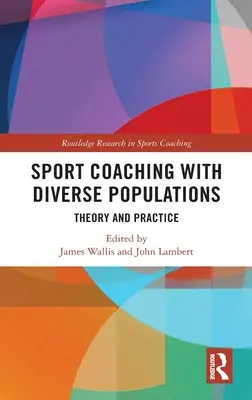 Routledge Research in Sports Coaching

SPORT COACHING WITH DIVERSE POPULATIONS

THEORY AND PRACTICE

Edited by
James Wallis and John Lambert

ROUTLEDGE